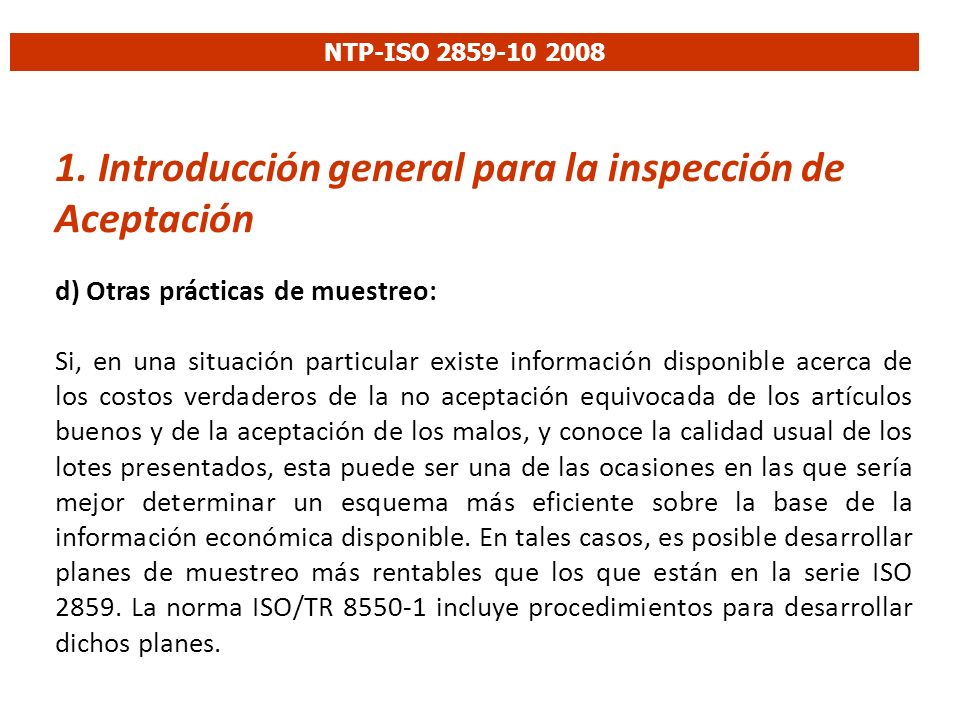 NTP-ISO 2859-10 2008

1. Introducción general para la inspección de Aceptación

d) Otras prácticas de muestreo:

Si, en una situación particular existe información disponible acerca de los costos verdaderos de la no aceptación equivocada de los artículos buenos y de la aceptación de los malos, y conoce la calidad usual de los lotes presentados, esta puede ser una de las ocasiones en las que sería mejor determinar un esquema más eficiente sobre la base de la información económica disponible. En tales casos, es posible desarrollar planes de muestreo más rentables que los que están en la serie ISO 2859. La norma ISO/TR 8550-1 incluye procedimientos para desarrollar dichos planes.